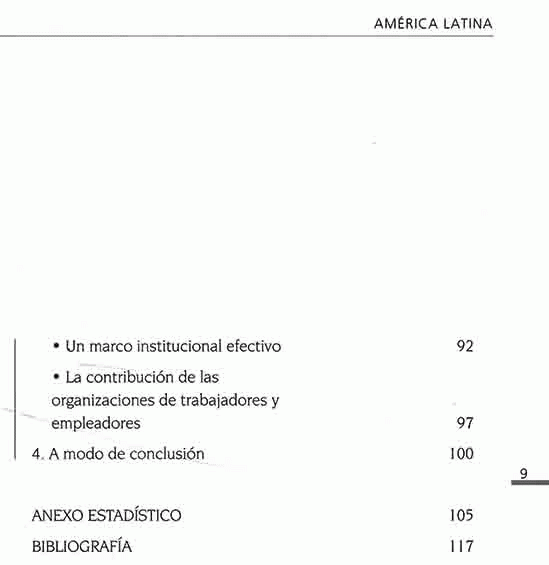 AMÉRICA LATINA

• Un marco institucional efectivo 92

• La contribución de las organizaciones de trabajadores y empleadores 97

4. A modo de conclusión 100

9

ANEXO ESTADÍSTICO 105

BIBLIOGRAFÍA 117